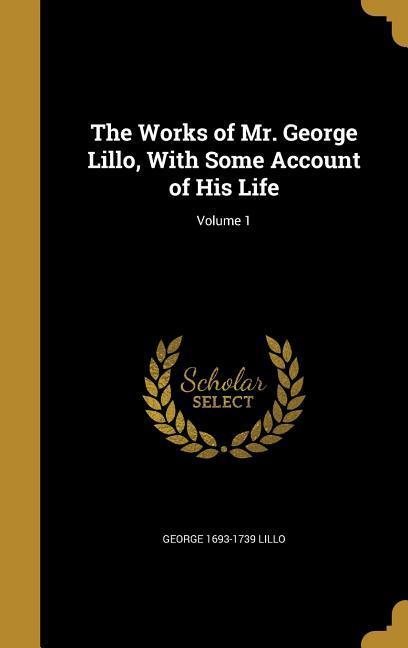 The Works of Mr. George Lillo, With Some Account of His Life

Volume 1

Scholar SELECT

GEORGE 1693-1739 LILLO